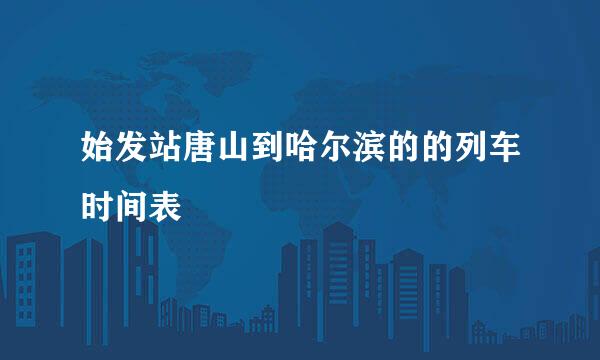 始发站唐山到哈尔滨的的列车时间表